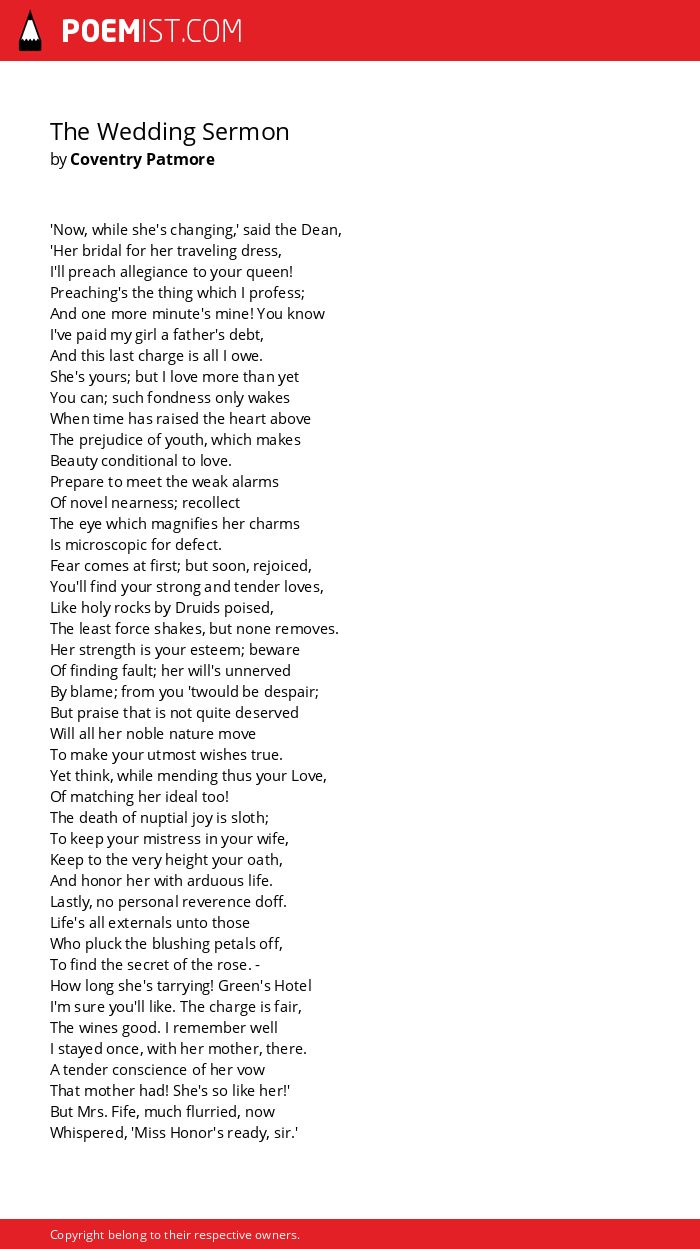 POEMIST.COM

The Wedding Sermon
by Coventry Patmore

'Now, while she's changing,' said the Dean,
'Her bridal for her traveling dress,
I'll preach allegiance to your queen!
Preaching's the thing which I profess;
And one more minute's mine! You know
I've paid my girl a father's debt,
And this last charge is all I owe.
She's yours; but I love more than yet
You can; such fondness only wakes
When time has raised the heart above
The prejudice of youth, which makes
Beauty conditional to love.
Prepare to meet the weak alarms
Of novel nearness; recollect
The eye which magnifies her charms
Is microscopic for defect.
Fear comes at first; but soon, rejoiced,
You'll find your strong and tender loves,
Like holy rocks by Druids poised,
The least force shakes, but none removes.
Her strength is your esteem; beware
Of finding fault; her will's unnerved
By blame; from you 'twould be despair;
But praise that is not quite deserved
Will all her noble nature move
To make your utmost wishes true.
Yet think, while mending thus your Love,
Of matching her ideal too!
The death of nuptial joy is sloth;
To keep your mistress in your wife,
Keep to the very height your oath,
And honor her with arduous life.
Lastly, no personal reverence doff.
Life's all externals unto those
Who pluck the blushing petals off,
To find the secret of the rose. -
How long she's tarrying! Green's Hotel
I'm sure you'll like. The charge is fair,
The wines good. I remember well
I stayed once, with her mother, there.
A tender conscience of her vow
That mother had! She's so like her!'
But Mrs. Fife, much flurried, now
Whispered, 'Miss Honor's ready, sir.'

Copyright belong to their respective owners.